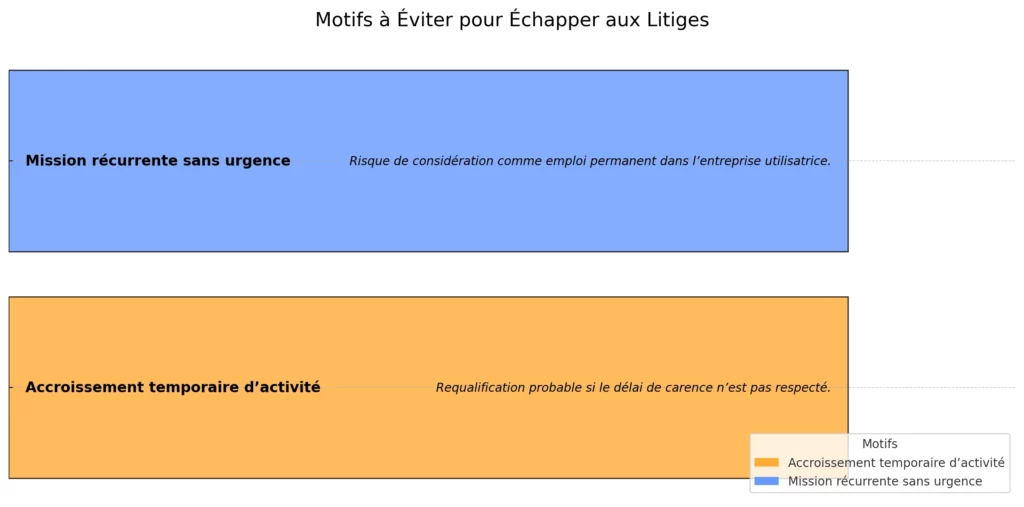 Motifs à Éviter pour Échapper aux Litiges

Mission récurrente sans urgence

Risque de considération comme emploi permanent dans l’entreprise utilisatrice.

Accroissement temporaire d’activité

Requalification probable si le délai de carence n’est pas respecté.

Motifs
Accroissement temporaire d’activité
Mission récurrente sans urgence